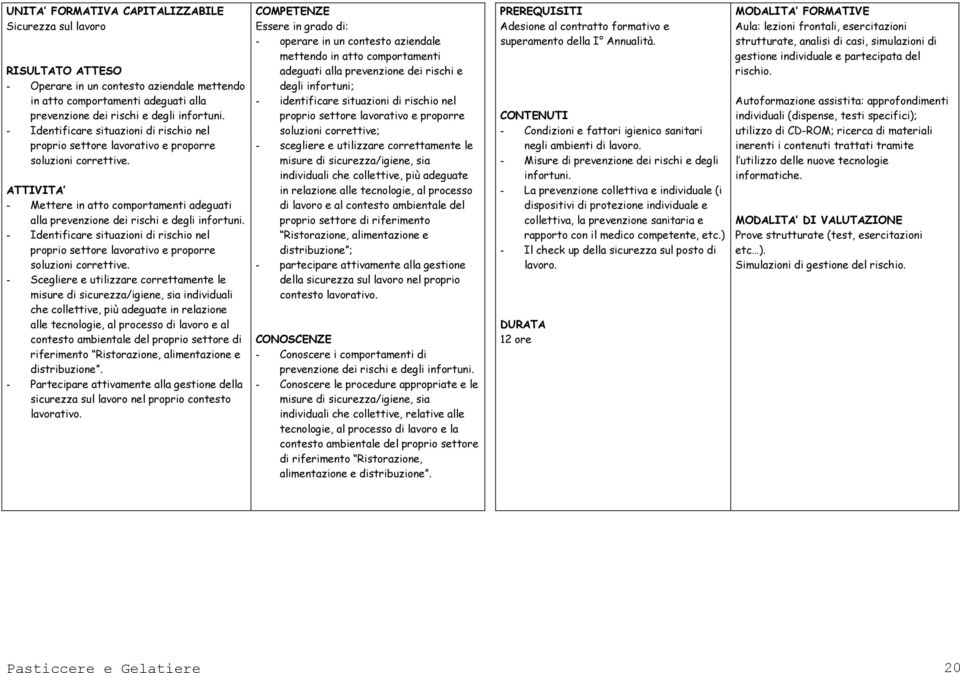 UNITA' FORMATIVA CAPITALIZZABILE
Sicurezza sul lavoro

RISULTATO ATTESO
- Operare in un contesto aziendale mettendo in atto comportamenti adeguati alla prevenzione dei rischi e degli infortuni.
- Identificare situazioni di rischio nel proprio settore lavorativo e proporre soluzioni correttive.

ATTIVITA'
- Mettere in atto comportamenti adeguati alla prevenzione dei rischi e degli infortuni.
- Identificare situazioni di rischio nel proprio settore lavorativo e proporre soluzioni correttive.
- Scegliere e utilizzare correttamente le misure di sicurezza/igiene, sia individuali che collettive, più adeguate in relazione alle tecnologie, al processo di lavoro e al contesto ambientale del proprio settore di riferimento "Ristorazione, alimentazione e distribuzione".
- Partecipare attivamente alla gestione della sicurezza sul lavoro nel proprio contesto lavorativo.

COMPETENZE
Essere in grado di:
- operare in un contesto aziendale mettendo in atto comportamenti adeguati alla prevenzione dei rischi e degli infortuni;
- identificare situazioni di rischio nel proprio settore lavorativo e proporre soluzioni correttive;
- scegliere e utilizzare correttamente le misure di sicurezza/igiene, sia individuali che collettive, più adeguate in relazione alle tecnologie, al processo di lavoro e al contesto ambientale del proprio settore di riferimento "Ristorazione, alimentazione e distribuzione";
- partecipare attivamente alla gestione della sicurezza sul lavoro nel proprio contesto lavorativo.

CONOSCENZE
- Conoscere i comportamenti di prevenzione dei rischi e degli infortuni.
- Conoscere le procedure appropriate e le misure di sicurezza/igiene, sia individuali che collettive, relative alle tecnologie, al processo di lavoro e la contesto ambientale del proprio settore di riferimento "Ristorazione, alimentazione e distribuzione".

PREREQUISITI
Adesione al contratto formativo e superamento della I° Annualità.

CONTENUTI
- Condizioni e fattori igienico sanitari negli ambienti di lavoro.
- Misure di prevenzione dei rischi e degli infortuni.
- La prevenzione collettiva e individuale (i dispositivi di protezione individuale e collettiva, la prevenzione sanitaria e rapporto con il medico competente, etc.)
- Il check up della sicurezza sul posto di lavoro.

DURATA
12 ore

MODALITA' FORMATIVE
Aula: lezioni frontali, esercitazioni strutturate, analisi di casi, simulazioni di gestione individuale e partecipata del rischio.

Autoformazione assistita: approfondimenti individuali (dispense, testi specifici); utilizzo di CD-ROM; ricerca di materiali inerenti i contenuti trattati tramite l'utilizzo delle nuove tecnologie informatiche.

MODALITA' DI VALUTAZIONE
Prove strutturate (test, esercitazioni etc…).
Simulazioni di gestione del rischio.

Pasticcere e Gelatiere 20